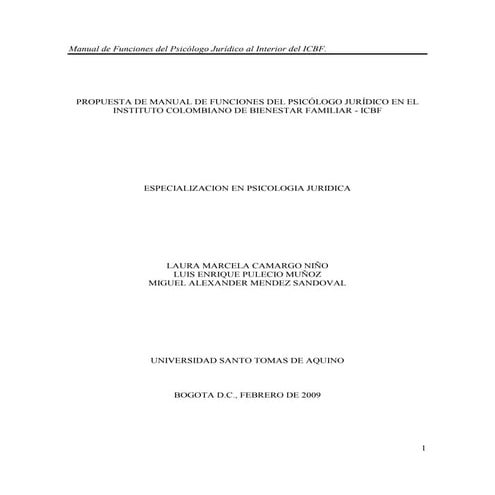 Manual de Funciones del Psicólogo Jurídico al Interior del ICBF.

PROPUESTA DE MANUAL DE FUNCIONES DEL PSICÓLOGO JURÍDICO EN EL INSTITUTO COLOMBIANO DE BIENESTAR FAMILIAR - ICBF

ESPECIALIZACION EN PSICOLOGIA JURIDICA

LAURA MARCELA CAMARGO NIÑO
LUIS ENRIQUE PULECIO MUÑOZ
MIGUEL ALEXANDER MENDEZ SANDOVAL

UNIVERSIDAD SANTO TOMAS DE AQUINO

BOGOTA D.C., FEBRERO DE 2009

1